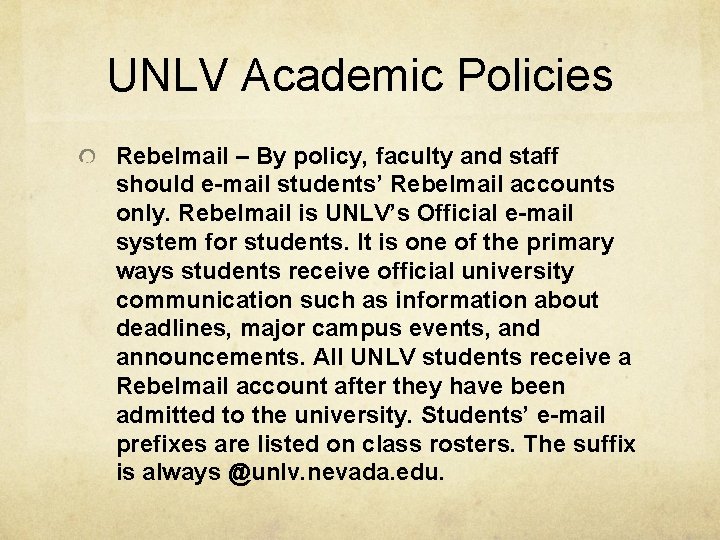 UNLV Academic Policies

Rebelmail – By policy, faculty and staff should e-mail students' Rebelmail accounts only. Rebelmail is UNLV's Official e-mail system for students. It is one of the primary ways students receive official university communication such as information about deadlines, major campus events, and announcements. All UNLV students receive a Rebelmail account after they have been admitted to the university. Students' e-mail prefixes are listed on class rosters. The suffix is always @unlv.nevada.edu.